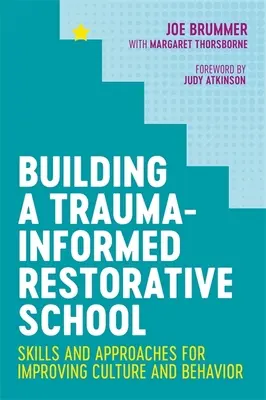 JOE BRUMMER
WITH MARGARET THORSBORNE

FOREWORD BY
JUDY ATKINSON

BUILDING A TRAUMA-INFORMED RESTORATIVE SCHOOL

SKILLS AND APPROACHES FOR IMPROVING CULTURE AND BEHAVIOR